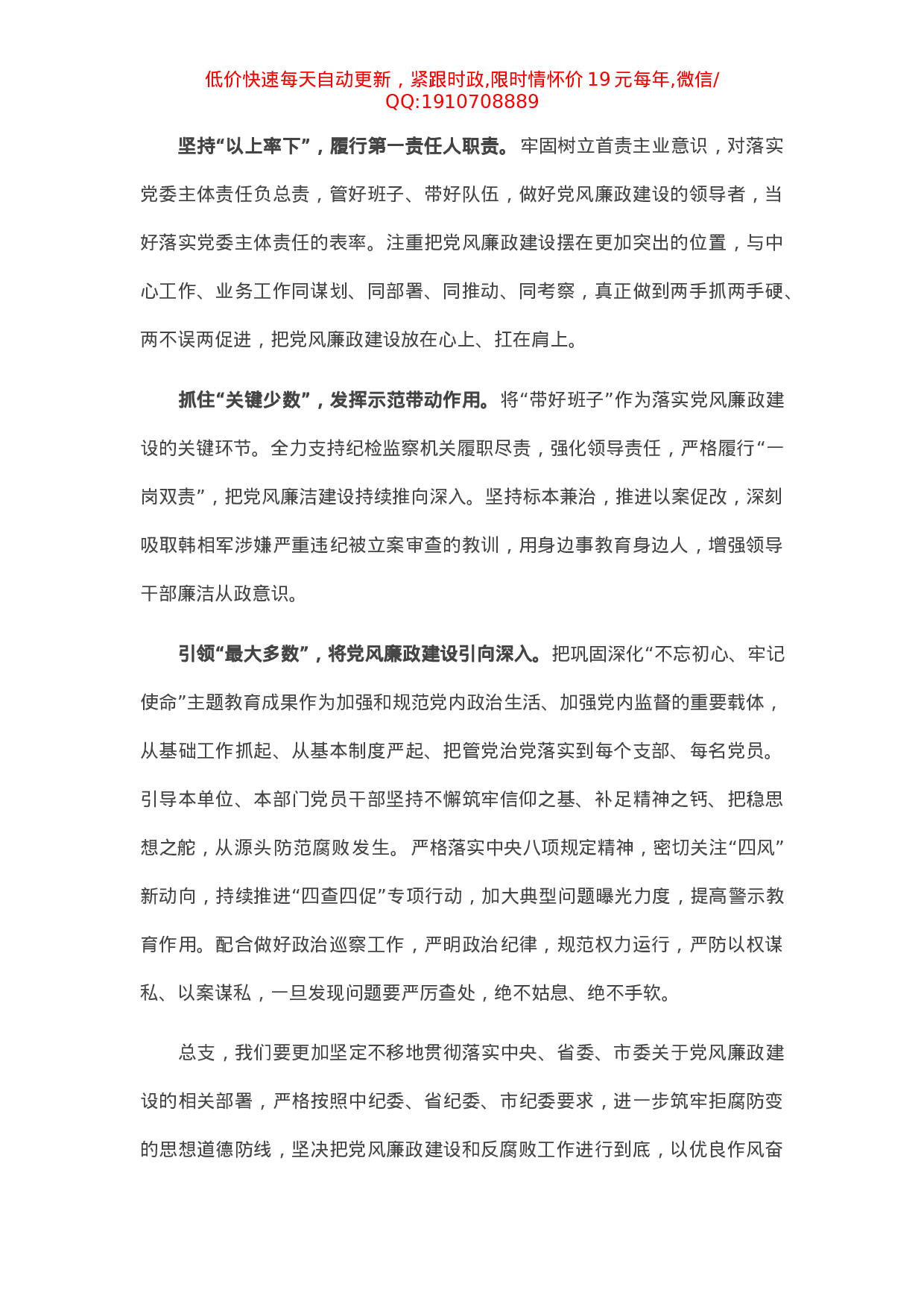 低价快速每天自动更新，紧跟时政,限时情怀价 19 元每年,微信/QQ:1910708889

坚持“以上率下”，履行第一责任人职责。牢固树立首责主业意识，对落实党委主体责任负总责，管好班子、带好队伍，做好党风廉政建设的领导者，当好落实党委主体责任的表率。注重把党风廉政建设摆在更加突出的位置，与中心工作、业务工作同谋划、同部署、同推动、同考察，真正做到两手抓两手硬、两不误两促进，把党风廉政建设放在心上、扛在肩上。

抓住“关键少数”，发挥示范带动作用。将“带好班子”作为落实党风廉政建设的关键环节。全力支持纪检监察机关履职尽责，强化领导责任，严格履行“一岗双责”，把党风廉洁建设持续推向深入。坚持标本兼治，推进以案促改，深刻吸取韩相军涉嫌严重违纪被立案审查的教训，用身边事教育身边人，增强领导干部廉洁从政意识。

引领“最大多数”，将党风廉政建设引向深入。把巩固深化“不忘初心、牢记使命”主题教育成果作为加强和规范党内政治生活、加强党内监督的重要载体，从基础工作抓起、从基本制度严起、把管党治党落实到每个支部、每名党员。引导本单位、本部门党员干部坚持不懈筑牢信仰之基、补足精神之钙、把稳思想之舵，从源头防范腐败发生。严格落实中央八项规定精神，密切关注“四风”新动向，持续推进“四查四促”专项行动，加大典型问题曝光力度，提高警示教育作用。配合做好政治巡察工作，严明政治纪律，规范权力运行，严防以权谋私、以案谋私，一旦发现问题要严厉查处，绝不姑息、绝不手软。

总支，我们要更加坚定不移地贯彻落实中央、省委、市委关于党风廉政建设的相关部署，严格按照中纪委、省纪委、市纪委要求，进一步筑牢拒腐防变的思想道德防线，坚决把党风廉政建设和反腐败工作进行到底，以优良作风奋